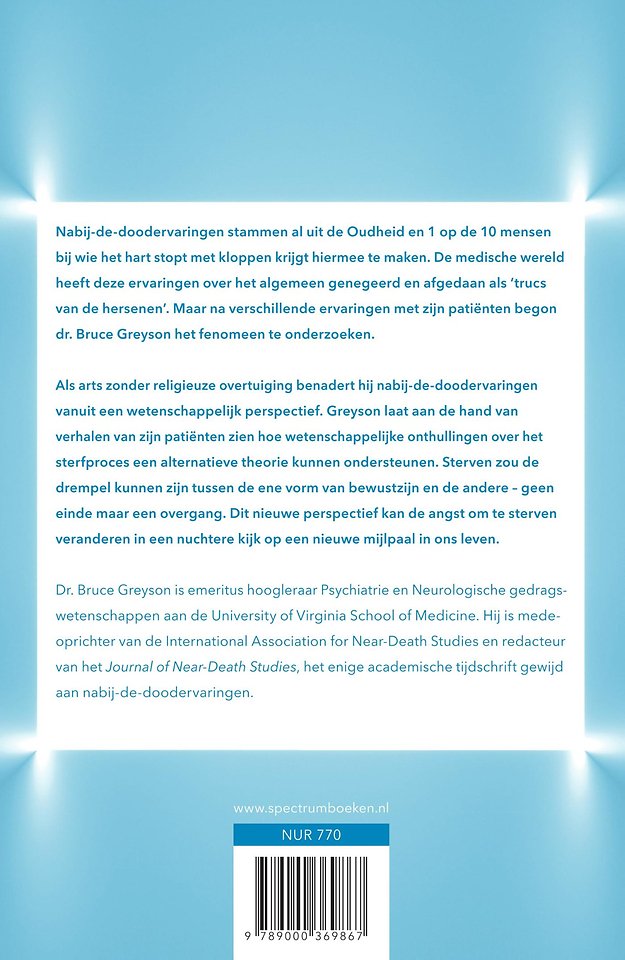 Nabij-de-doodervaringen stammen al uit de Oudheid en 1 op de 10 mensen bij wie het hart stopt met kloppen krijgt hiermee te maken. De medische wereld heeft deze ervaringen over het algemeen genegeerd en afgedaan als 'trucs van de hersenen'. Maar na verschillende ervaringen met zijn patiënten begon dr. Bruce Greyson het fenomeen te onderzoeken.

Als arts zonder religieuze overtuiging benadert hij nabij-de-doodervaringen vanuit een wetenschappelijk perspectief. Greyson laat aan de hand van verhalen van zijn patiënten zien hoe wetenschappelijke onthullingen over het sterfproces een alternatieve theorie kunnen ondersteunen. Sterven zou de drempel kunnen zijn tussen de ene vorm van bewustzijn en de andere – geen einde maar een overgang. Dit nieuwe perspectief kan de angst om te sterven veranderen in een nuchtere kijk op een nieuwe mijlpaal in ons leven.

Dr. Bruce Greyson is emeritus hoogleraar Psychiatrie en Neurologische gedragswetenschappen aan de University of Virginia School of Medicine. Hij is medeoprichter van de International Association for Near-Death Studies en redacteur van het Journal of Near-Death Studies, het enige academische tijdschrift gewijd aan nabij-de-doodervaringen.

www.spectrumboeken.nl

NUR 770

9 789000 369867